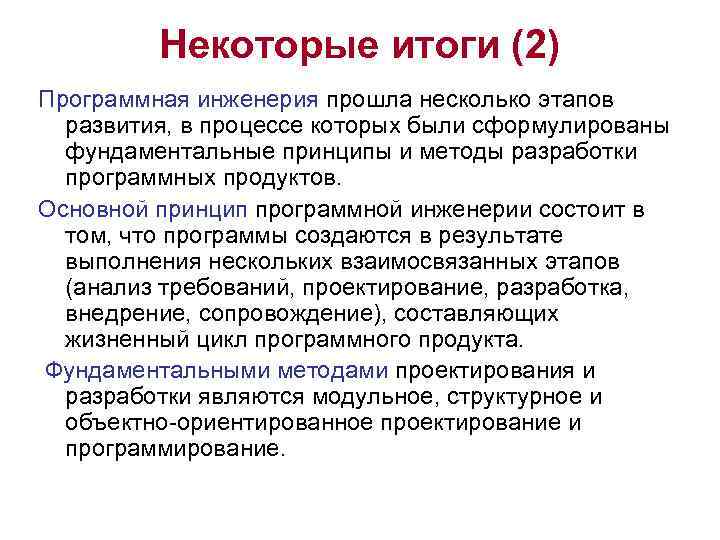 Некоторые итоги (2)

Программная инженерия прошла несколько этапов развития, в процессе которых были сформулированы фундаментальные принципы и методы разработки программных продуктов.

Основной принцип программной инженерии состоит в том, что программы создаются в результате выполнения нескольких взаимосвязанных этапов (анализ требований, проектирование, разработка, внедрение, сопровождение), составляющих жизненный цикл программного продукта.

Фундаментальными методами проектирования и разработки являются модульное, структурное и объектно-ориентированное проектирование и программирование.